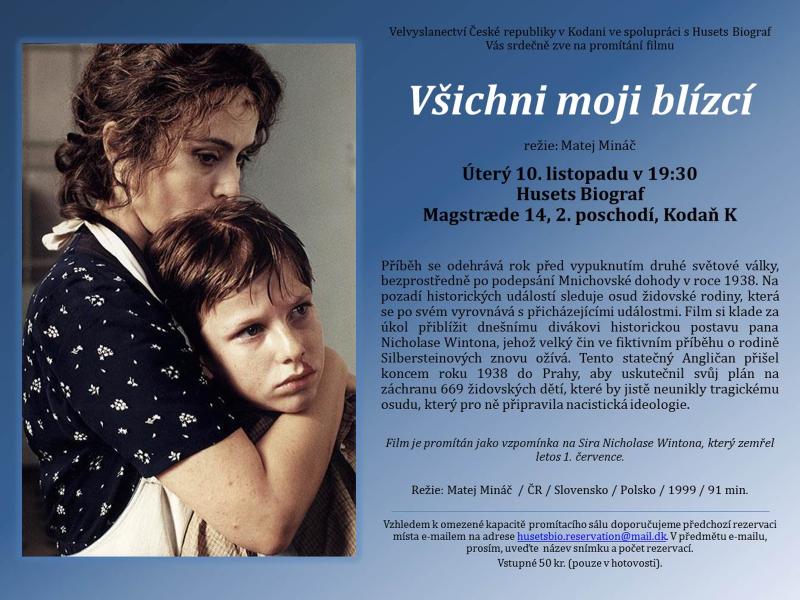 Velvyslanectví České republiky v Kodani ve spolupráci s Husets Biograf
Vás srdečně zve na promítání filmu

Všichni moji blízcí

režie: Matej Mináč

Úterý 10. listopadu v 19:30
Husets Biograf
Magstræde 14, 2. poschodí, Kodaň K

Příběh se odehrává rok před vypuknutím druhé světové války, bezprostředně po podepsání Mnichovské dohody v roce 1938. Na pozadí historických událostí sleduje osud židovské rodiny, která se po svém vyrovnává s přicházejícími událostmi. Film si klade za úkol přiblížit dnešnímu divákovi historickou postavu pana Nicholase Wintona, jehož velký čin ve fiktivním příběhu o rodině Silbersteinových znovu ožívá. Tento statečný Angličan přišel koncem roku 1938 do Prahy, aby uskutečnil svůj plán na záchranu 669 židovských dětí, které by jistě neunikly tragickému osudu, který pro ně připravila nacistická ideologie.

Film je promítán jako vzpomínka na Sira Nicholase Wintona, který zemřel letos 1. července.

Režie: Matej Mináč / ČR / Slovensko / Polsko / 1999 / 91 min.

Vzhledem k omezené kapacitě promítacího sálu doporučujeme předchozí rezervaci místa e-mailem na adrese husetsbio.reservation@mail.dk. V předmětu e-mailu, prosím, uveďte název snímku a počet rezervací.
Vstupné 50 kr. (pouze v hotovosti).